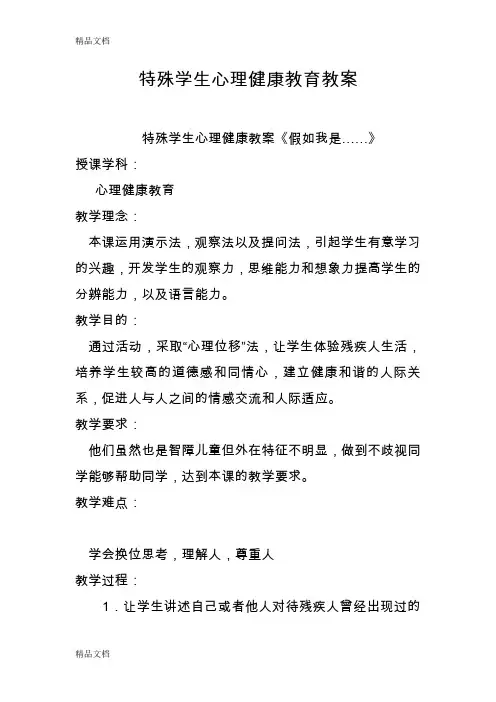 精品文档

特殊学生心理健康教育教案

特殊学生心理健康教案《假如我是……》

授课学科：

心理健康教育

教学理念：

本课运用演示法，观察法以及提问法，引起学生有意学习的兴趣，开发学生的观察力，思维能力和想象力提高学生的分辨能力，以及语言能力。

教学目的：

通过活动，采取“心理位移”法，让学生体验残疾人生活，培养学生较高的道德感和同情心，建立健康和谐的人际关系，促进人与人之间的情感交流和人际适应。

教学要求：

他们虽然也是智障儿童但外在特征不明显，做到不歧视同学能够帮助同学，达到本课的教学要求。

教学难点：

学会换位思考，理解人，尊重人

教学过程：

1．让学生讲述自己或者他人对待残疾人曾经出现过的

精品文档